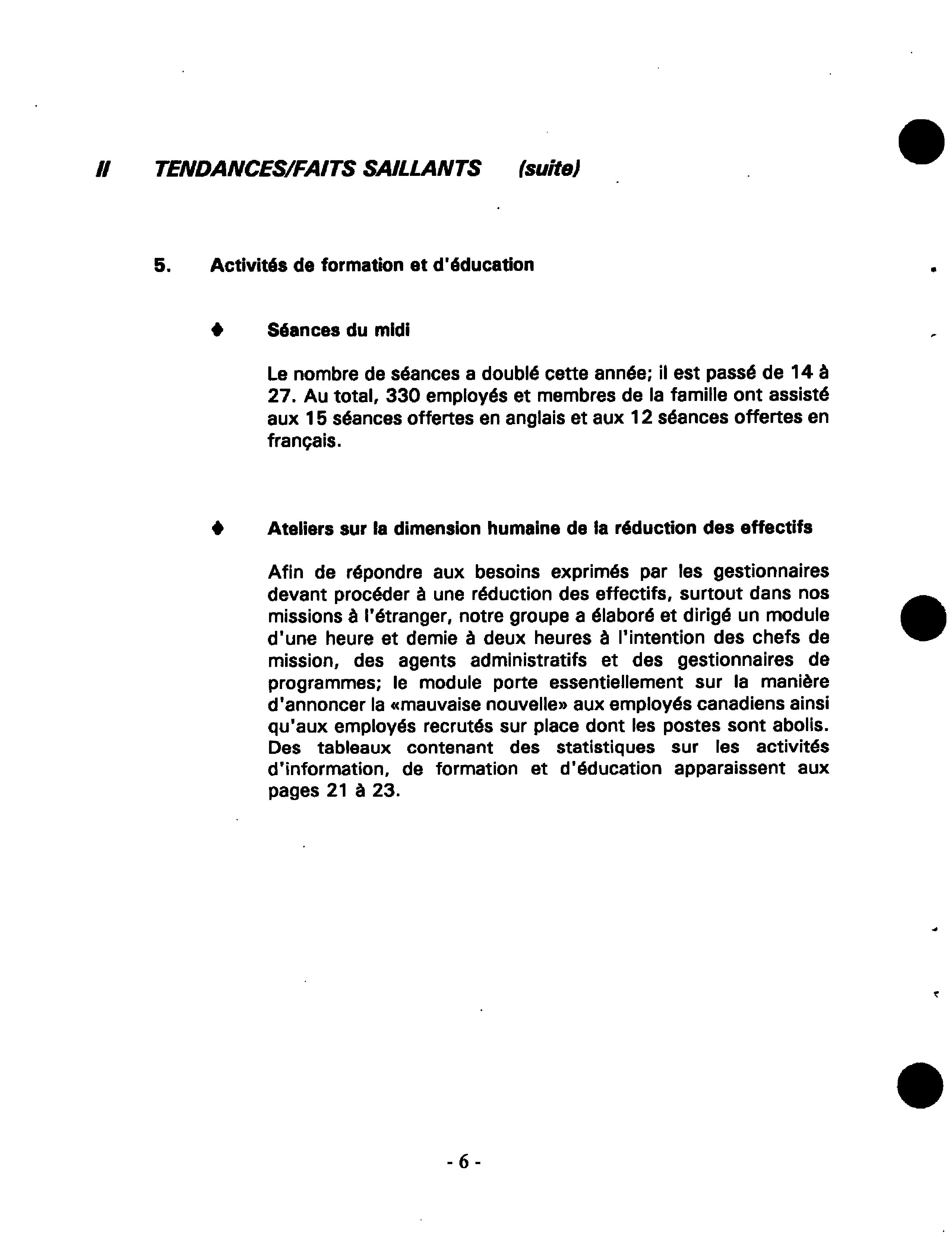 II TENDANCES/FAITS SAILLANTS (suite)

5. Activités de formation et d'éducation

♦ Séances du midi

Le nombre de séances a doublé cette année; il est passé de 14 à 27. Au total, 330 employés et membres de la famille ont assisté aux 15 séances offertes en anglais et aux 12 séances offertes en français.

♦ Ateliers sur la dimension humaine de la réduction des effectifs

Afin de répondre aux besoins exprimés par les gestionnaires devant procéder à une réduction des effectifs, surtout dans nos missions à l'étranger, notre groupe a élaboré et dirigé un module d'une heure et demie à deux heures à l'intention des chefs de mission, des agents administratifs et des gestionnaires de programmes; le module porte essentiellement sur la manière d'annoncer la «mauvaise nouvelle» aux employés canadiens ainsi qu'aux employés recrutés sur place dont les postes sont abolis. Des tableaux contenant des statistiques sur les activités d'information, de formation et d'éducation apparaissent aux pages 21 à 23.

- 6 -